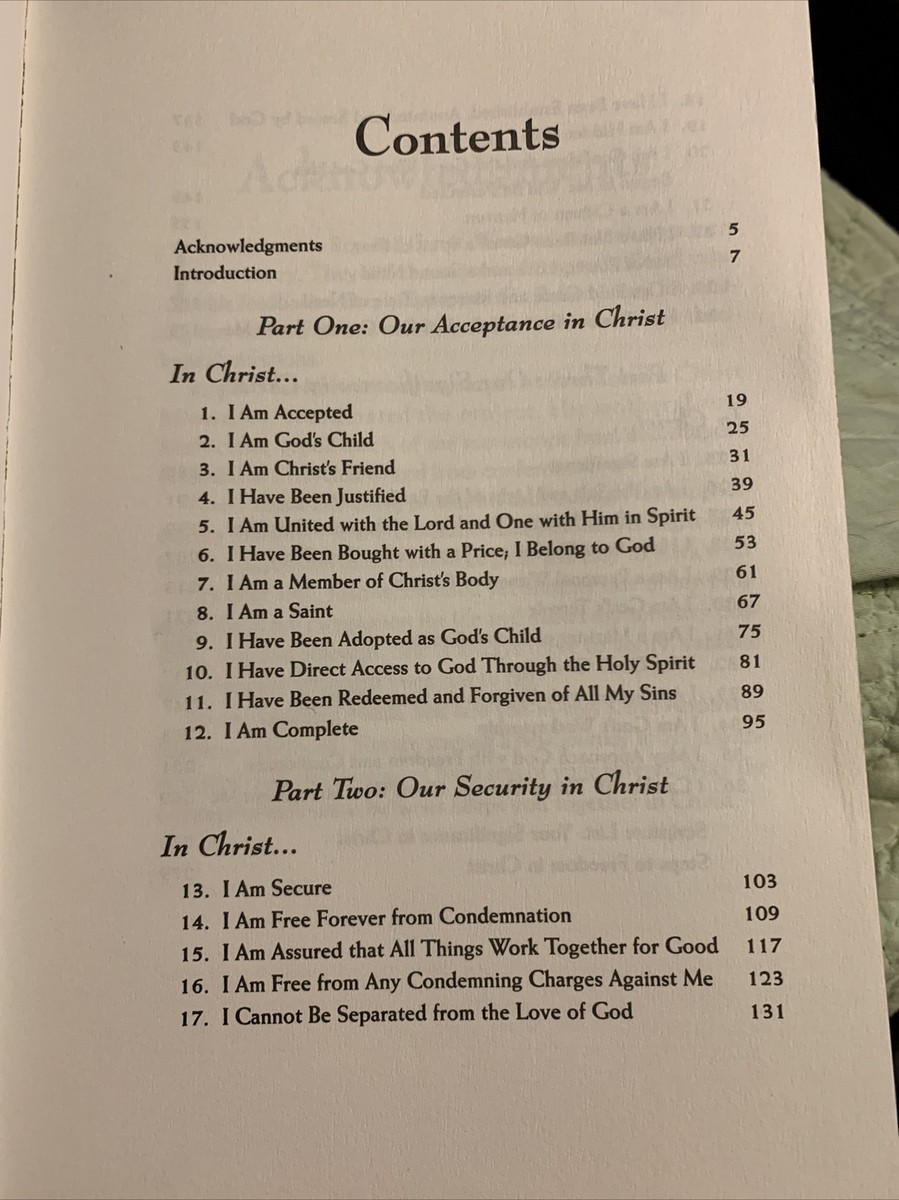 Contents

Acknowledgments 5
Introduction 7

Part One: Our Acceptance in Christ

In Christ...

1. I Am Accepted 19
2. I Am God's Child 25
3. I Am Christ's Friend 31
4. I Have Been Justified 39
5. I Am United with the Lord and One with Him in Spirit 45
6. I Have Been Bought with a Price; I Belong to God 53
7. I Am a Member of Christ's Body 61
8. I Am a Saint 67
9. I Have Been Adopted as God's Child 75
10. I Have Direct Access to God Through the Holy Spirit 81
11. I Have Been Redeemed and Forgiven of All My Sins 89
12. I Am Complete 95

Part Two: Our Security in Christ

In Christ...

13. I Am Secure 103
14. I Am Free Forever from Condemnation 109
15. I Am Assured that All Things Work Together for Good 117
16. I Am Free from Any Condemning Charges Against Me 123
17. I Cannot Be Separated from the Love of God 131